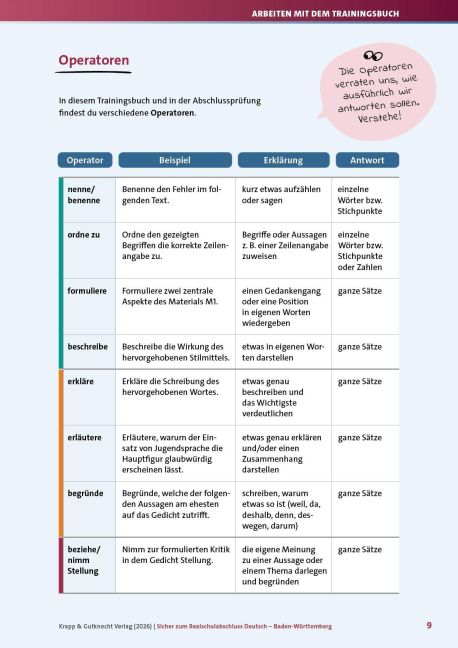 ARBEITEN MIT DEM TRAININGSBUCH

Operatoren

In diesem Trainingsbuch und in der Abschlussprüfung findest du verschiedene Operatoren.

Die Operatoren verraten uns, wie ausführlich wir antworten sollen. Verstehe!

| Operator | Beispiel | Erklärung | Antwort |
|---|---|---|---|
| nenne/ benenne | Benenne den Fehler im folgenden Text. | kurz etwas aufzählen oder sagen | einzelne Wörter bzw. Stichpunkte |
| ordne zu | Ordne den gezeigten Begriffen die korrekte Zeilenangabe zu. | Begriffe oder Aussagen z. B. einer Zeilenangabe zuweisen | einzelne Wörter bzw. Stichpunkte oder Zahlen |
| formuliere | Formuliere zwei zentrale Aspekte des Materials M1. | einen Gedankengang oder eine Position in eigenen Worten wiedergeben | ganze Sätze |
| beschreibe | Beschreibe die Wirkung des hervorgehobenen Stilmittels. | etwas in eigenen Worten darstellen | ganze Sätze |
| erkläre | Erkläre die Schreibung des hervorgehobenen Wortes. | etwas genau beschreiben und das Wichtigste verdeutlichen | ganze Sätze |
| erläutere | Erläutere, warum der Einsatz von Jugendsprache die Hauptfigur glaubwürdig erscheinen lässt. | etwas genau erklären und/oder einen Zusammenhang darstellen | ganze Sätze |
| begründe | Begründe, welche der folgenden Aussagen am ehesten auf das Gedicht zutrifft. | schreiben, warum etwas so ist (weil, da, deshalb, denn, deswegen, darum) | ganze Sätze |
| beziehe/ nimm Stellung | Nimm zur formulierten Kritik in dem Gedicht Stellung. | die eigene Meinung zu einer Aussage oder einem Thema darlegen und begründen | ganze Sätze |

Krapp & Gutknecht Verlag (2026) | Sicher zum Realschulabschluss Deutsch – Baden-Württemberg

9